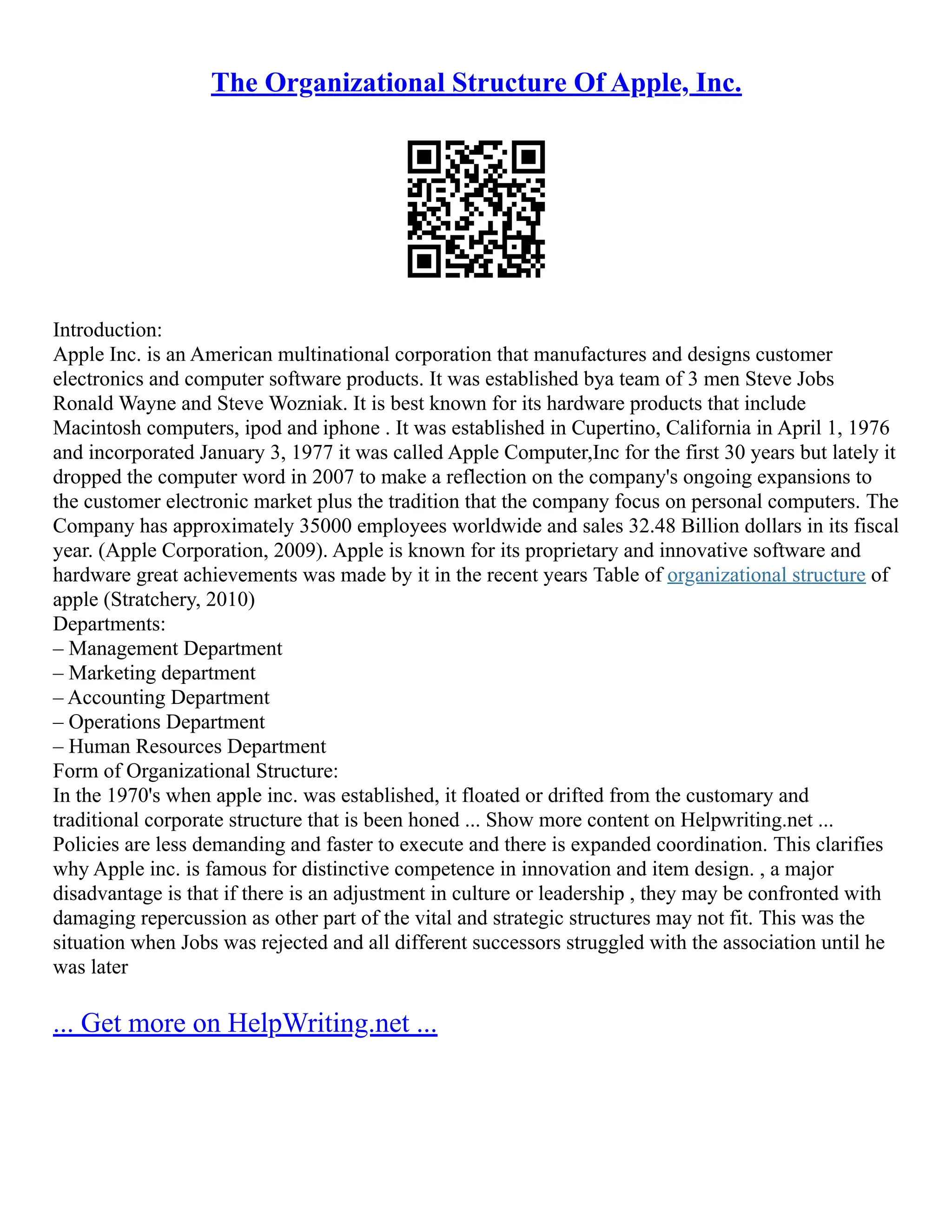 The Organizational Structure Of Apple, Inc.

Introduction:
Apple Inc. is an American multinational corporation that manufactures and designs customer electronics and computer software products. It was established bya team of 3 men Steve Jobs Ronald Wayne and Steve Wozniak. It is best known for its hardware products that include Macintosh computers, ipod and iphone . It was established in Cupertino, California in April 1, 1976 and incorporated January 3, 1977 it was called Apple Computer,Inc for the first 30 years but lately it dropped the computer word in 2007 to make a reflection on the company's ongoing expansions to the customer electronic market plus the tradition that the company focus on personal computers. The Company has approximately 35000 employees worldwide and sales 32.48 Billion dollars in its fiscal year. (Apple Corporation, 2009). Apple is known for its proprietary and innovative software and hardware great achievements was made by it in the recent years Table of organizational structure of apple (Stratchery, 2010)
Departments:
– Management Department
– Marketing department
– Accounting Department
– Operations Department
– Human Resources Department
Form of Organizational Structure:
In the 1970's when apple inc. was established, it floated or drifted from the customary and traditional corporate structure that is been honed ... Show more content on Helpwriting.net ...
Policies are less demanding and faster to execute and there is expanded coordination. This clarifies why Apple inc. is famous for distinctive competence in innovation and item design. , a major disadvantage is that if there is an adjustment in culture or leadership , they may be confronted with damaging repercussion as other part of the vital and strategic structures may not fit. This was the situation when Jobs was rejected and all different successors struggled with the association until he was later

... Get more on HelpWriting.net ...